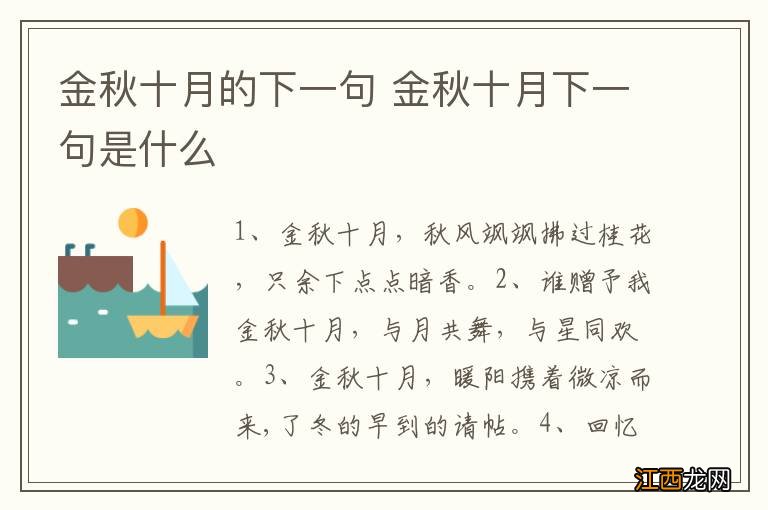 金秋十月的下一句 金秋十月下一句是什么

1、金秋十月，秋风飒飒拂过桂花，只余下点点暗香。2、谁赠予我金秋十月，与月共舞，与星同欢。3、金秋十月，暖阳携着微凉而来，了冬的早到的请帖。4、回忆

江西龙网